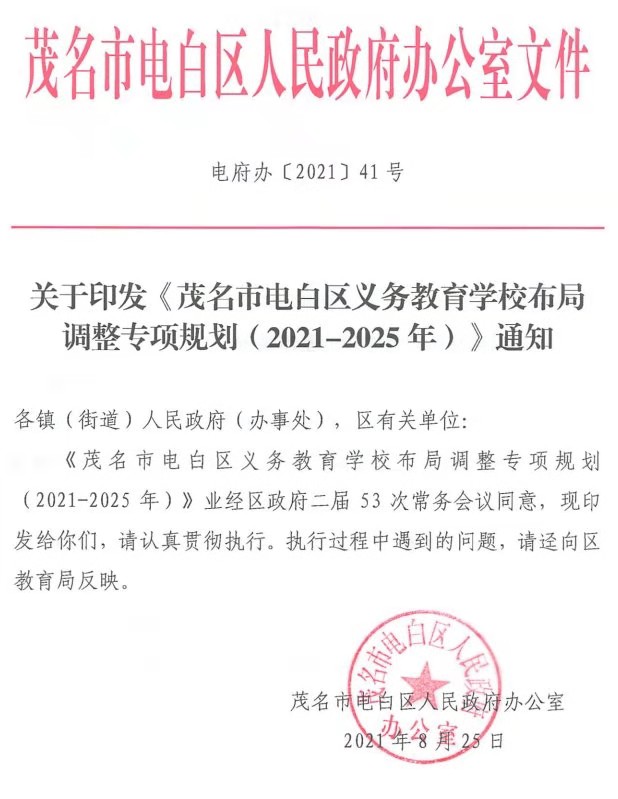 茂名市电白区人民政府办公室文件

电府办〔2021〕41号

关于印发《茂名市电白区义务教育学校布局调整专项规划（2021-2025年）》通知

各镇（街道）人民政府（办事处），区有关单位：

《茂名市电白区义务教育学校布局调整专项规划（2021-2025年）》业经区政府二届53次常务会议同意，现印发给你们，请认真贯彻执行。执行过程中遇到的问题，请迳向区教育局反映。

茂名市电白区人民政府办公室

茂名市电白区人民政府办公室

2021年8月25日